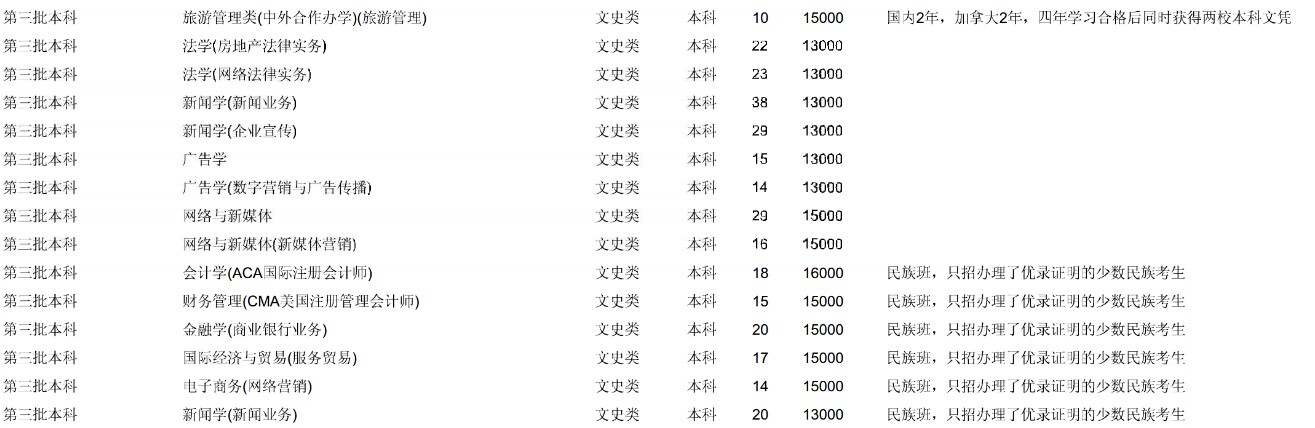 | 第三批本科 | 旅游管理类(中外合作办学)(旅游管理) | 文史类 | 本科 | 10 | 15000 | 国内2年，加拿大2年，四年学习合格后同时获得两校本科文凭 |
|---|---|---|---|---|---|---|
| 第三批本科 | 法学(房地产法律实务) | 文史类 | 本科 | 22 | 13000 | |
| 第三批本科 | 法学(网络法律实务) | 文史类 | 本科 | 23 | 13000 | |
| 第三批本科 | 新闻学(新闻业务) | 文史类 | 本科 | 38 | 13000 | |
| 第三批本科 | 新闻学(企业宣传) | 文史类 | 本科 | 29 | 13000 | |
| 第三批本科 | 广告学 | 文史类 | 本科 | 15 | 13000 | |
| 第三批本科 | 广告学(数字营销与广告传播) | 文史类 | 本科 | 14 | 13000 | |
| 第三批本科 | 网络与新媒体 | 文史类 | 本科 | 29 | 15000 | |
| 第三批本科 | 网络与新媒体(新媒体营销) | 文史类 | 本科 | 16 | 15000 | |
| 第三批本科 | 会计学(ACA国际注册会计师) | 文史类 | 本科 | 18 | 16000 | 民族班，只招办理了优录证明的少数民族考生 |
| 第三批本科 | 财务管理(CMA美国注册管理会计师) | 文史类 | 本科 | 15 | 15000 | 民族班，只招办理了优录证明的少数民族考生 |
| 第三批本科 | 金融学(商业银行业务) | 文史类 | 本科 | 20 | 15000 | 民族班，只招办理了优录证明的少数民族考生 |
| 第三批本科 | 国际经济与贸易(服务贸易) | 文史类 | 本科 | 17 | 15000 | 民族班，只招办理了优录证明的少数民族考生 |
| 第三批本科 | 电子商务(网络营销) | 文史类 | 本科 | 14 | 15000 | 民族班，只招办理了优录证明的少数民族考生 |
| 第三批本科 | 新闻学(新闻业务) | 文史类 | 本科 | 20 | 13000 | 民族班，只招办理了优录证明的少数民族考生 |